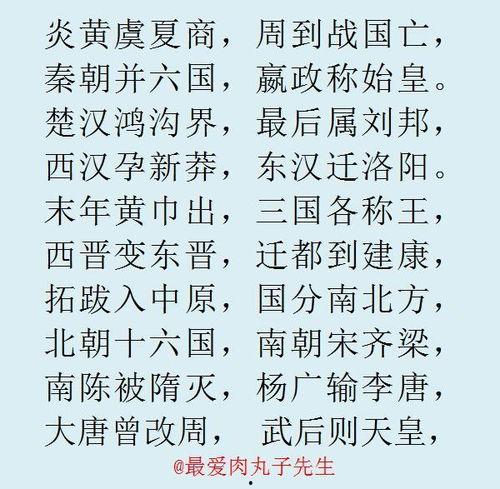 炎黄虞夏商，周到战国亡，
秦朝并六国，嬴政称始皇。
楚汉鸿沟界，最后属刘邦，
西汉孕新莽，东汉迁洛阳。
末年黄巾出，三国各称王，
西晋变东晋，迁都到建康，
拓跋入中原，国分南北方，
北朝十六国，南朝宋齐梁，
南陈被隋灭，杨广输李唐，
大唐曾改周，武后则天皇，

@最爱肉丸子先生